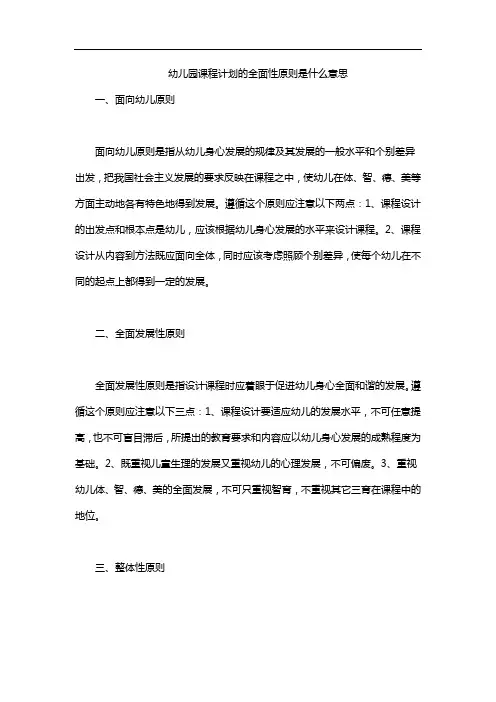 幼儿园课程计划的全面性原则是什么意思

一、面向幼儿原则

面向幼儿原则是指从幼儿身心发展的规律及其发展的一般水平和个别差异出发，把我国社会主义发展的要求反映在课程之中，使幼儿在体、智、德、美等方面主动地各有特色地得到发展。遵循这个原则应注意以下两点：1、课程设计的出发点和根本点是幼儿，应该根据幼儿身心发展的水平来设计课程。2、课程设计从内容到方法既应面向全体，同时应该考虑照顾个别差异，使每个幼儿在不同的起点上都得到一定的发展。

二、全面发展性原则

全面发展性原则是指设计课程时应着眼于促进幼儿身心全面和谐的发展。遵循这个原则应注意以下三点：1、课程设计要适应幼儿的发展水平，不可任意提高，也不可盲目滞后，所提出的教育要求和内容应以幼儿身心发展的成熟程度为基础。2、既重视儿童生理的发展又重视幼儿的心理发展，不可偏废。3、重视幼儿体、智、德、美的全面发展，不可只重视智育，不重视其它三育在课程中的地位。

三、整体性原则